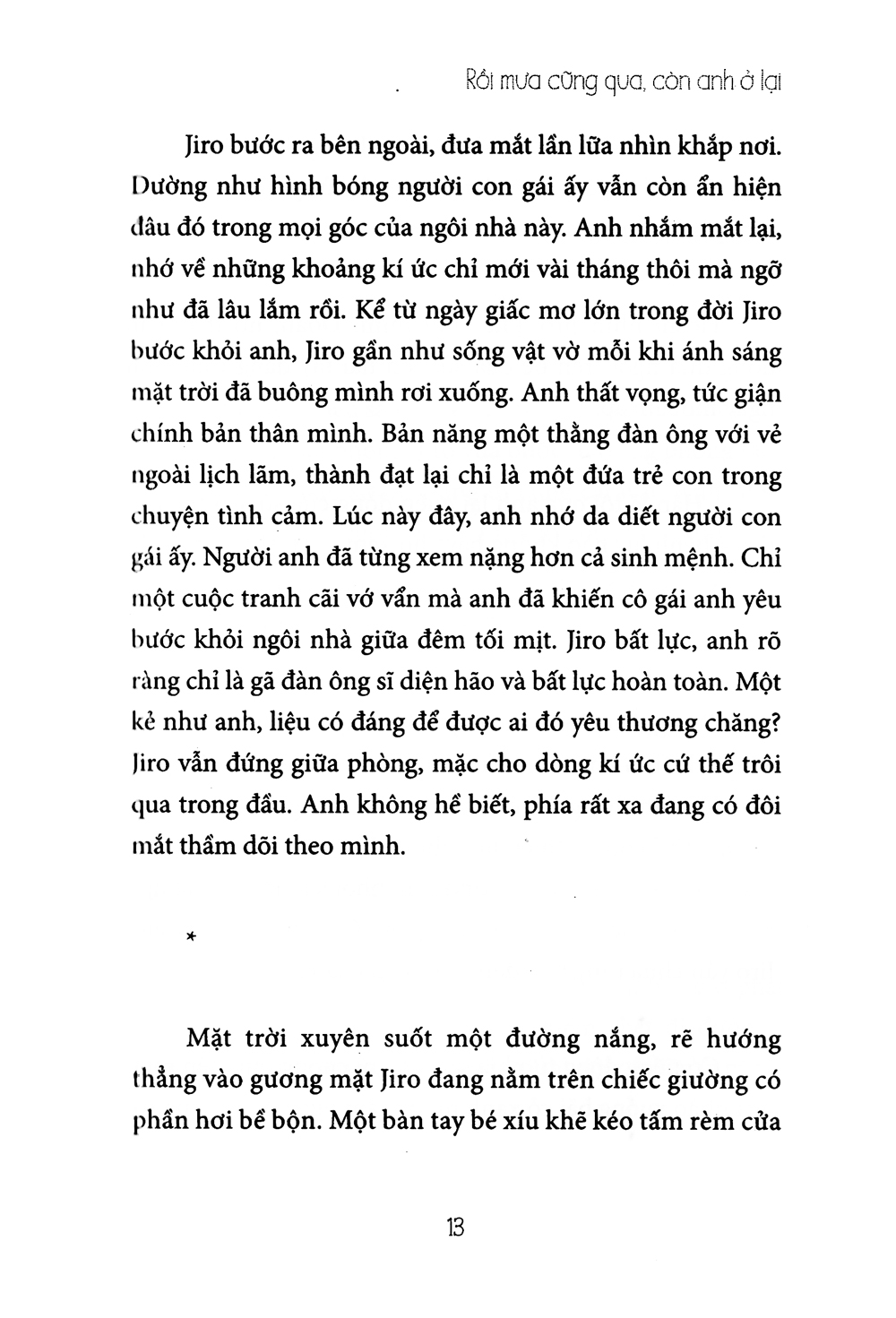 Rồi mưa cũng qua, còn anh ở lại

Jiro bước ra bên ngoài, đưa mắt lần lữa nhìn khắp nơi. Dường như hình bóng người con gái ấy vẫn còn ẩn hiện đâu đó trong mọi góc của ngôi nhà này. Anh nhắm mắt lại, nhớ về những khoảng kí ức chỉ mới vài tháng thôi mà ngỡ như đã lâu lắm rồi. Kể từ ngày giấc mơ lớn trong đời Jiro bước khỏi anh, Jiro gần như sống vật vờ mỗi khi ánh sáng mặt trời đã buông mình rơi xuống. Anh thất vọng, tức giận chính bản thân mình. Bản năng một thằng đàn ông với vẻ ngoài lịch lãm, thành đạt lại chỉ là một đứa trẻ con trong chuyện tình cảm. Lúc này đây, anh nhớ da diết người con gái ấy. Người anh đã từng xem nặng hơn cả sinh mệnh. Chỉ một cuộc tranh cãi vớ vẩn mà anh đã khiến cô gái anh yêu bước khỏi ngôi nhà giữa đêm tối mịt. Jiro bất lực, anh rõ ràng chỉ là gã đàn ông sĩ diện hão và bất lực hoàn toàn. Một kẻ như anh, liệu có đáng để được ai đó yêu thương chăng? Jiro vẫn đứng giữa phòng, mặc cho dòng kí ức cứ thế trôi qua trong đầu. Anh không hề biết, phía rất xa đang có đôi mắt thầm dõi theo mình.

*

Mặt trời xuyên suốt một đường nắng, rẽ hướng thẳng vào gương mặt Jiro đang nằm trên chiếc giường có phần hơi bề bộn. Một bàn tay bé xíu khẽ kéo tấm rèm cửa

13